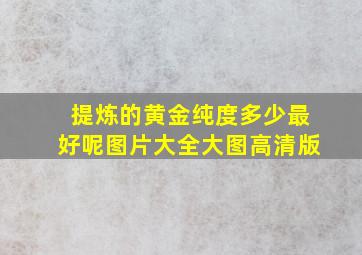 提炼的黄金纯度多少最好呢图片大全大图高清版